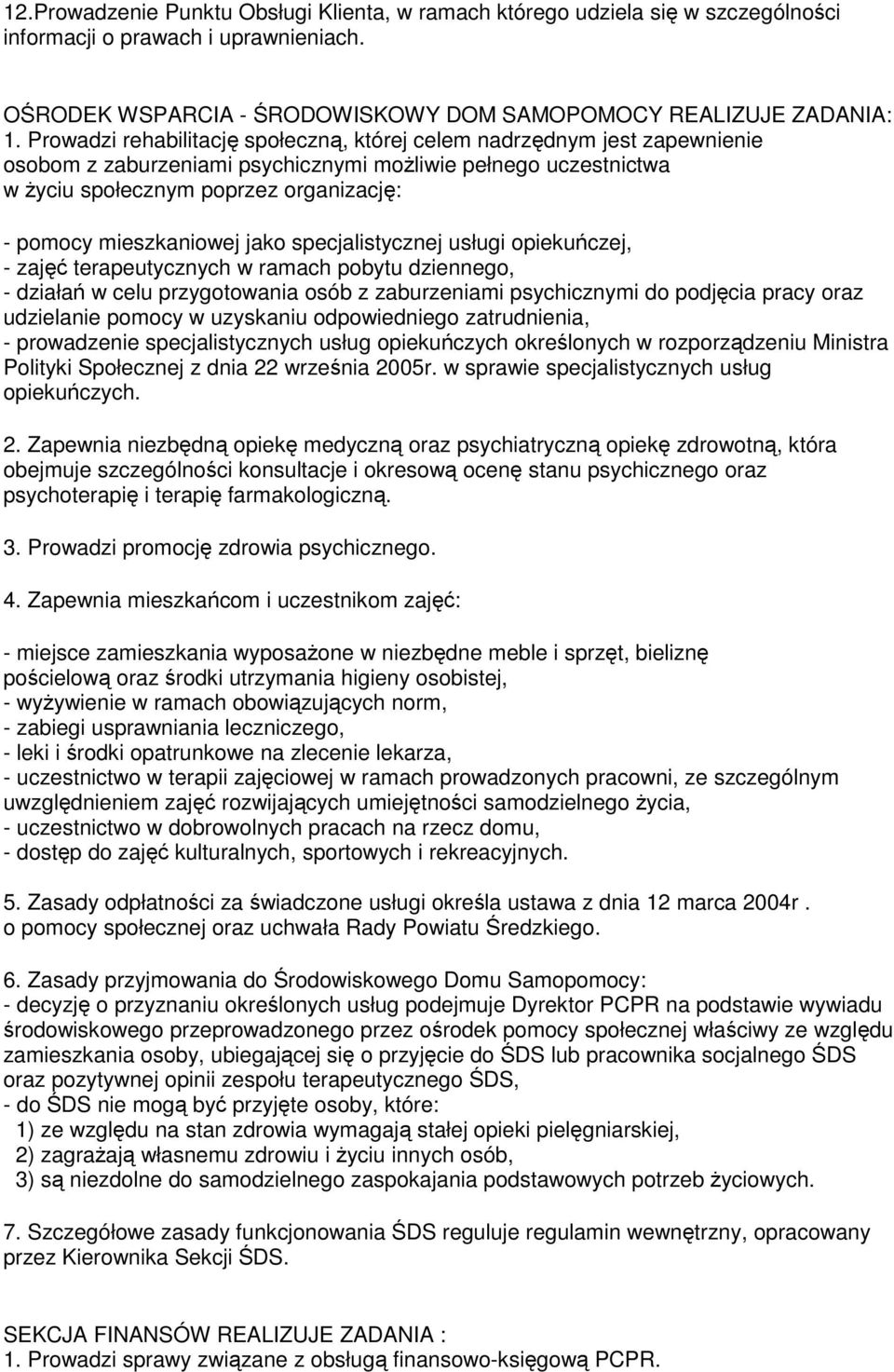 12.Prowadzenie Punktu Obsługi Klienta, w ramach którego udziela się w szczególności informacji o prawach i uprawnieniach.

OŚRODEK WSPARCIA - ŚRODOWISKOWY DOM SAMOPOMOCY REALIZUJE ZADANIA:
1. Prowadzi rehabilitację społeczną, której celem nadrzędnym jest zapewnienie osobom z zaburzeniami psychicznymi możliwie pełnego uczestnictwa w życiu społecznym poprzez organizację:

- pomocy mieszkaniowej jako specjalistycznej usługi opiekuńczej,
- zajęć terapeutycznych w ramach pobytu dziennego,
- działań w celu przygotowania osób z zaburzeniami psychicznymi do podjęcia pracy oraz udzielanie pomocy w uzyskaniu odpowiedniego zatrudnienia,
- prowadzenie specjalistycznych usług opiekuńczych określonych w rozporządzeniu Ministra Polityki Społecznej z dnia 22 września 2005r. w sprawie specjalistycznych usług opiekuńczych.

2. Zapewnia niezbędną opiekę medyczną oraz psychiatryczną opiekę zdrowotną, która obejmuje szczególności konsultacje i okresową ocenę stanu psychicznego oraz psychoterapię i terapię farmakologiczną.

3. Prowadzi promocję zdrowia psychicznego.

4. Zapewnia mieszkańcom i uczestnikom zajęć:

- miejsce zamieszkania wyposażone w niezbędne meble i sprzęt, bieliznę pościelową oraz środki utrzymania higieny osobistej,
- wyżywienie w ramach obowiązujących norm,
- zabiegi usprawniania leczniczego,
- leki i środki opatrunkowe na zlecenie lekarza,
- uczestnictwo w terapii zajęciowej w ramach prowadzonych pracowni, ze szczególnym uwzględnieniem zajęć rozwijających umiejętności samodzielnego życia,
- uczestnictwo w dobrowolnych pracach na rzecz domu,
- dostęp do zajęć kulturalnych, sportowych i rekreacyjnych.

5. Zasady odpłatności za świadczone usługi określa ustawa z dnia 12 marca 2004r . o pomocy społecznej oraz uchwała Rady Powiatu Średzkiego.

6. Zasady przyjmowania do Środowiskowego Domu Samopomocy:
- decyzję o przyznaniu określonych usług podejmuje Dyrektor PCPR na podstawie wywiadu środowiskowego przeprowadzonego przez ośrodek pomocy społecznej właściwy ze względu zamieszkania osoby, ubiegającej się o przyjęcie do ŚDS lub pracownika socjalnego ŚDS oraz pozytywnej opinii zespołu terapeutycznego ŚDS,
- do ŚDS nie mogą być przyjęte osoby, które:
1) ze względu na stan zdrowia wymagają stałej opieki pielęgniarskiej,
2) zagrażają własnemu zdrowiu i życiu innych osób,
3) są niezdolne do samodzielnego zaspokajania podstawowych potrzeb życiowych.

7. Szczegółowe zasady funkcjonowania ŚDS reguluje regulamin wewnętrzny, opracowany przez Kierownika Sekcji ŚDS.

SEKCJA FINANSÓW REALIZUJE ZADANIA :
1. Prowadzi sprawy związane z obsługą finansowo-księgową PCPR.